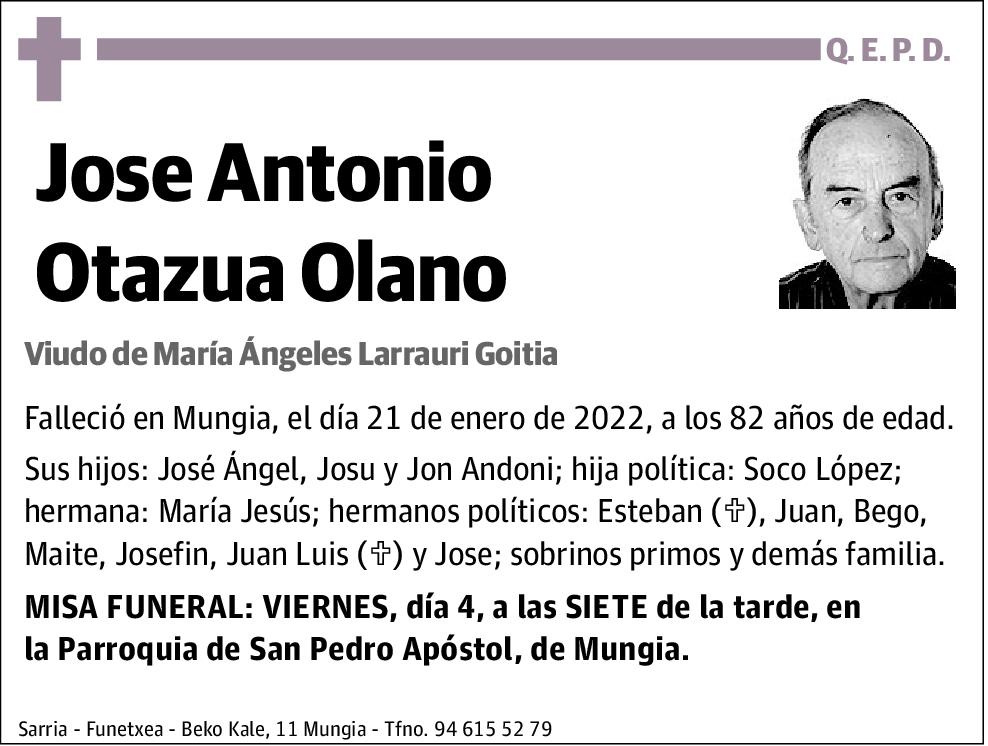 Q. E. P. D.

Jose Antonio Otazua Olano

Viudo de María Ángeles Larrauri Goitia

Falleció en Mungia, el día 21 de enero de 2022, a los 82 años de edad.

Sus hijos: José Ángel, Josu y Jon Andoni; hija política: Soco López; hermana: María Jesús; hermanos políticos: Esteban (✞), Juan, Bego, Maite, Josefin, Juan Luis (✞) y Jose; sobrinos primos y demás familia.

MISA FUNERAL: VIERNES, día 4, a las SIETE de la tarde, en la Parroquia de San Pedro Apóstol, de Mungia.

Sarria - Funetxea - Beko Kale, 11 Mungia - Tfno. 94 615 52 79